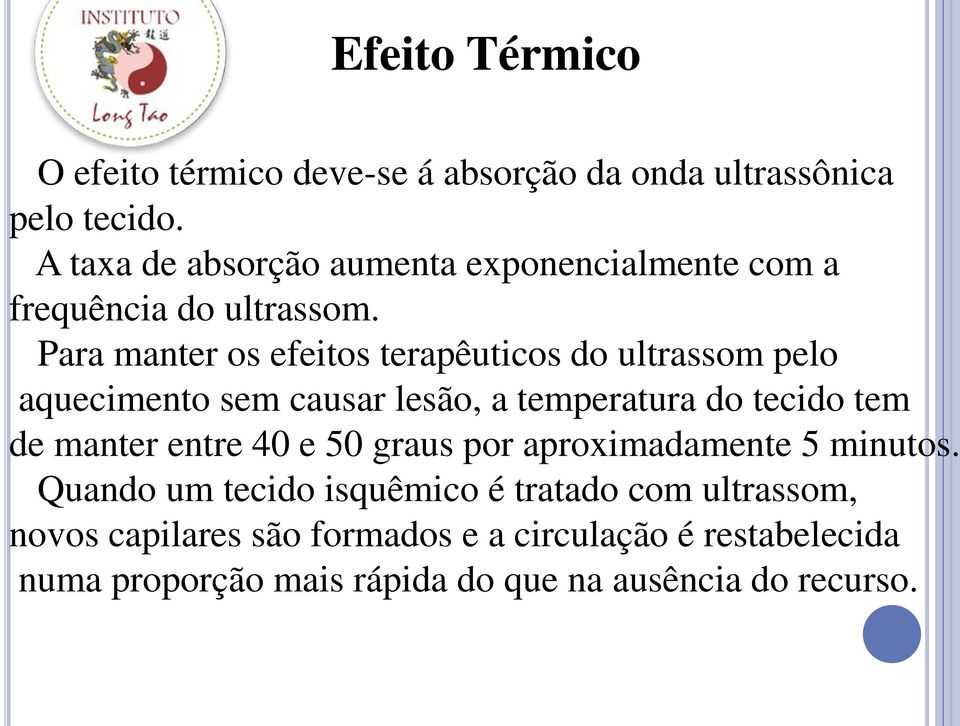 INSTITUTO
Long Tao

Efeito Térmico

O efeito térmico deve-se á absorção da onda ultrassônica pelo tecido.

A taxa de absorção aumenta exponencialmente com a frequência do ultrassom.

Para manter os efeitos terapêuticos do ultrassom pelo aquecimento sem causar lesão, a temperatura do tecido tem de manter entre 40 e 50 graus por aproximadamente 5 minutos.

Quando um tecido isquêmico é tratado com ultrassom, novos capilares são formados e a circulação é restabelecida numa proporção mais rápida do que na ausência do recurso.